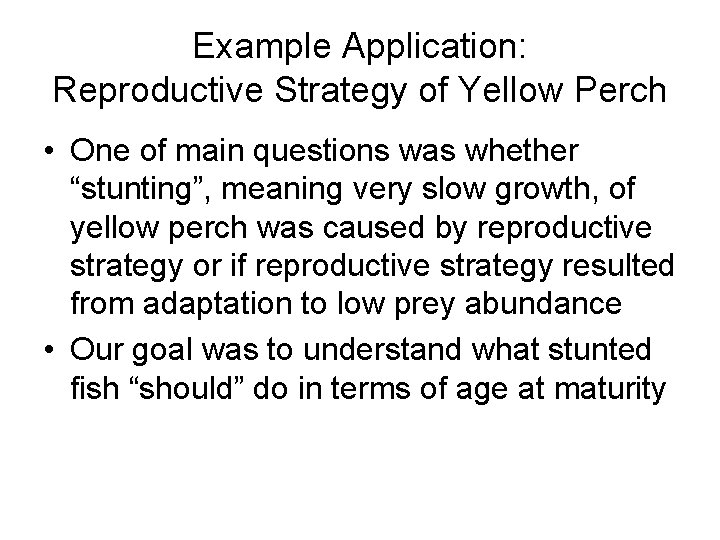 Example Application:
Reproductive Strategy of Yellow Perch

• One of main questions was whether “stunting”, meaning very slow growth, of yellow perch was caused by reproductive strategy or if reproductive strategy resulted from adaptation to low prey abundance

• Our goal was to understand what stunted fish “should” do in terms of age at maturity